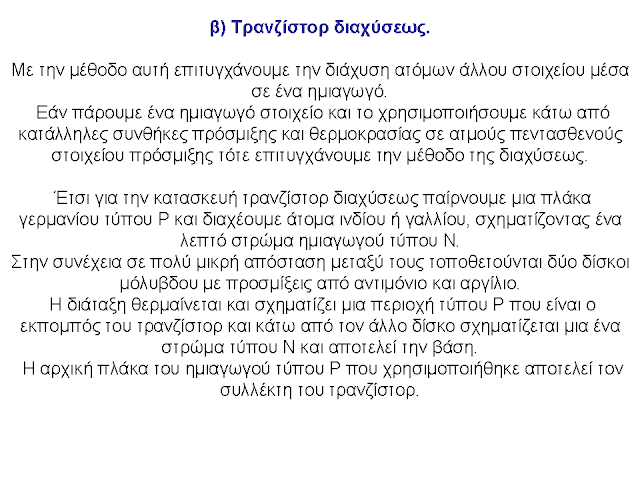 β) Τρανζίστορ διαχύσεως.

Με την μέθοδο αυτή επιτυγχάνουμε την διάχυση ατόμων άλλου στοιχείου μέσα σε ένα ημιαγωγό.
Εάν πάρουμε ένα ημιαγωγό στοιχείο και το χρησιμοποιήσουμε κάτω από κατάλληλες συνθήκες πρόσμιξης και θερμοκρασίας σε ατμούς πεντασθενούς στοιχείου πρόσμιξης τότε επιτυγχάνουμε την μέθοδο της διαχύσεως.

Έτσι για την κατασκευή τρανζίστορ διαχύσεως παίρνουμε μια πλάκα γερμανίου τύπου P και διαχέουμε άτομα ινδίου ή γαλλίου, σχηματίζοντας ένα λεπτό στρώμα ημιαγωγού τύπου N.
Στην συνέχεια σε πολύ μικρή απόσταση μεταξύ τους τοποθετούνται δύο δίσκοι μόλυβδου με προσμίξεις από αντιμόνιο και αργίλιο.
Η διάταξη θερμαίνεται και σχηματίζει μια περιοχή τύπου P που είναι ο εκπομπός του τρανζίστορ και κάτω από τον άλλο δίσκο σχηματίζεται μια ένα στρώμα τύπου N και αποτελεί την βάση.
Η αρχική πλάκα του ημιαγωγού τύπου P που χρησιμοποιήθηκε αποτελεί τον συλλέκτη του τρανζίστορ.